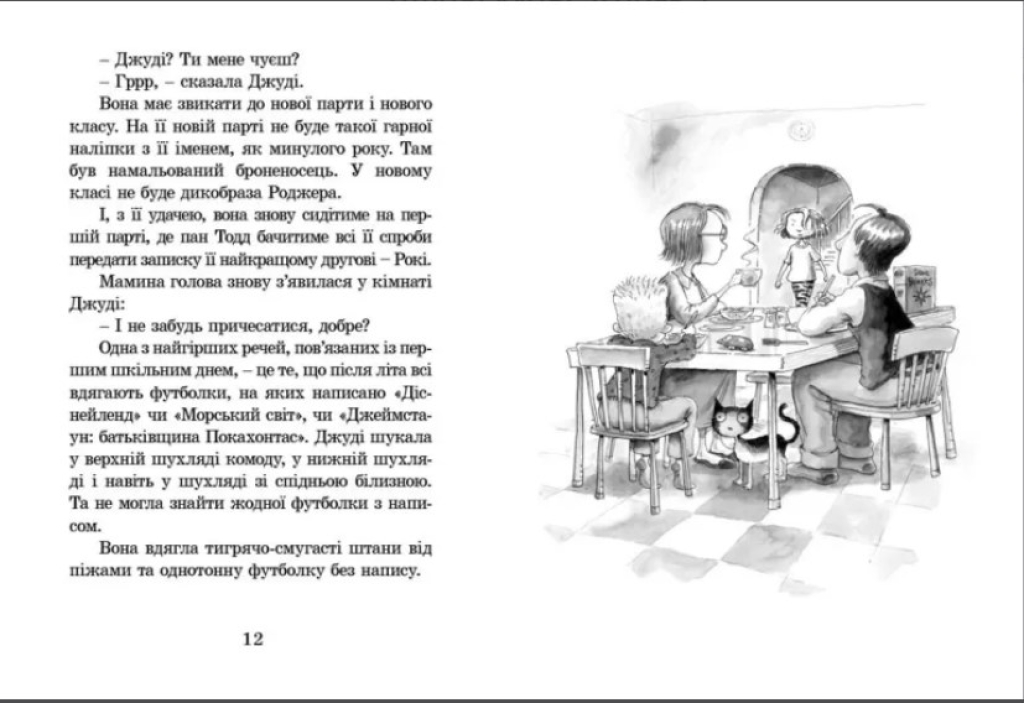 – Джуді? Ти мене чуєш?

– Гррр, – сказала Джуді.

Вона має звикати до нової парти і нового класу. На її новій парті не буде такої гарної наліпки з її іменем, як минулого року. Там був намальований броненосець. У новому класі не буде дикобраза Роджера.

І, з її удачею, вона знову сидітиме на першій парті, де пан Тодд бачитиме всі її спроби передати записку її найкращому другові – Рокі.

Мамина голова знову з'явилася у кімнаті Джуді:

– І не забудь причесатися, добре?

Одна з найгірших речей, пов'язаних із першим шкільним днем, – це те, що після літа всі вдягають футболки, на яких написано «Діснейленд» чи «Морський світ», чи «Джеймстаун: батьківщина Покахонтас». Джуді шукала у верхній шухляді комоду, у нижній шухляді і навіть у шухляді зі спідньою білизною. Та не могла знайти жодної футболки з написом.

Вона вдягла тигрячо-смугасті штани від піжами та однотонну футболку без напису.

12